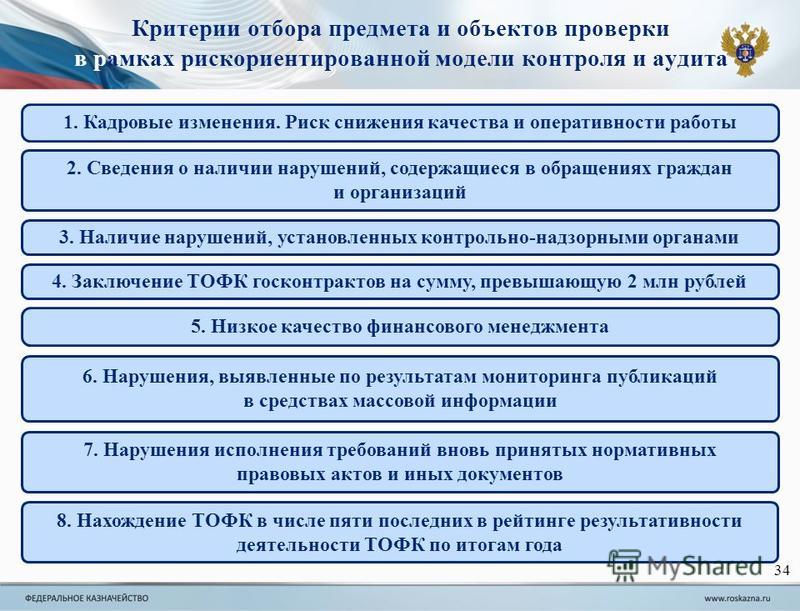 Критерии отбора предмета и объектов проверки в рамках рискориентированной модели контроля и аудита

1. Кадровые изменения. Риск снижения качества и оперативности работы

2. Сведения о наличии нарушений, содержащиеся в обращениях граждан и организаций

3. Наличие нарушений, установленных контрольно-надзорными органами

4. Заключение ТОФК госконтрактов на сумму, превышающую 2 млн рублей

5. Низкое качество финансового менеджмента

6. Нарушения, выявленные по результатам мониторинга публикаций в средствах массовой информации

7. Нарушения исполнения требований вновь принятых нормативных правовых актов и иных документов

8. Нахождение ТОФК в числе пяти последних в рейтинге результативности деятельности ТОФК по итогам года

MyShared

34

ФЕДЕРАЛЬНОЕ КАЗНАЧЕЙСТВО

www.roskazna.ru